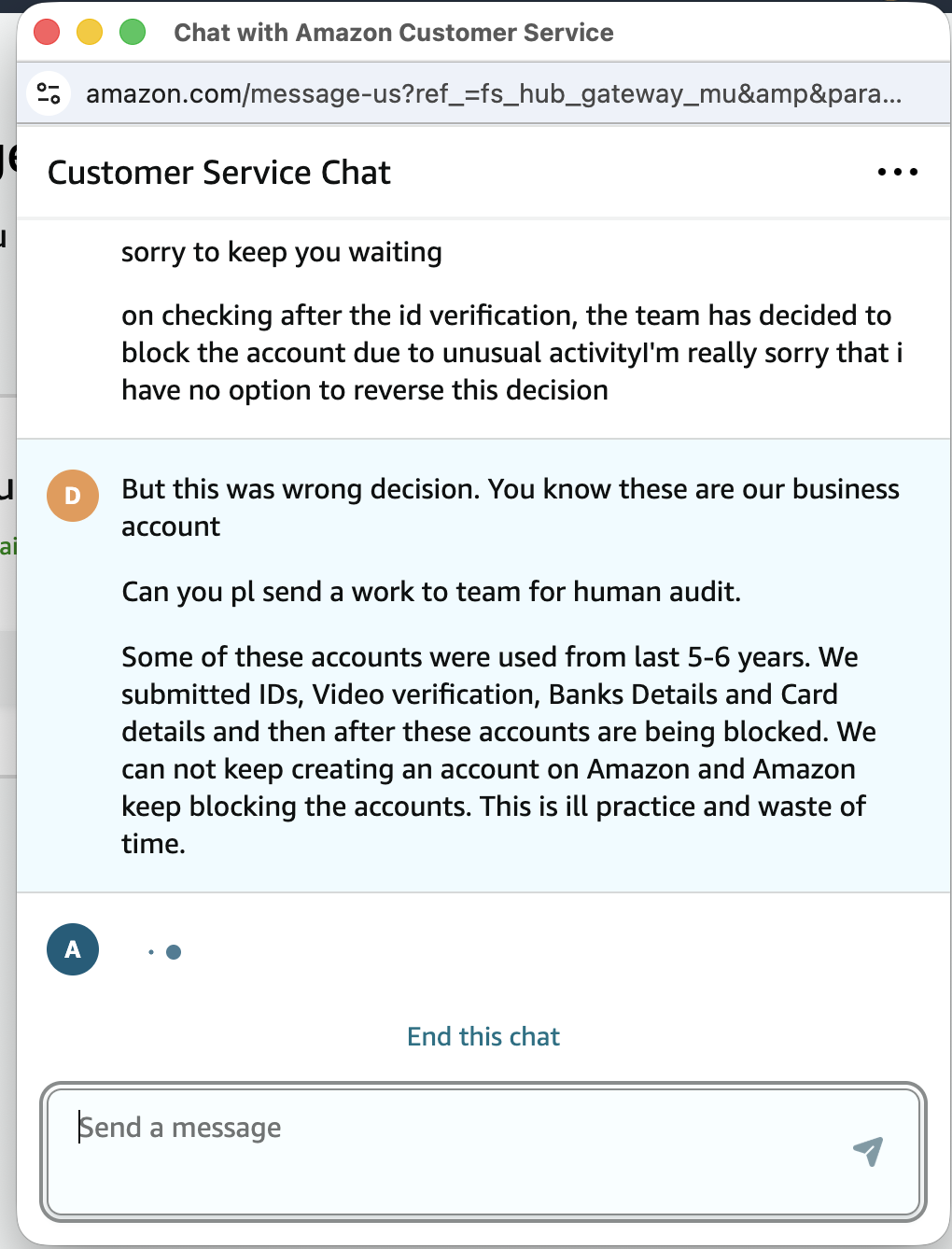 Chat with Amazon Customer Service

amazon.com/message-us?ref_=fs_hub_gateway_mu&amp&para...

Customer Service Chat

sorry to keep you waiting

on checking after the id verification, the team has decided to block the account due to unusual activityI'm really sorry that i have no option to reverse this decision

D

But this was wrong decision. You know these are our business account

Can you pl send a work to team for human audit.

Some of these accounts were used from last 5-6 years. We submitted IDs, Video verification, Banks Details and Card details and then after these accounts are being blocked. We can not keep creating an account on Amazon and Amazon keep blocking the accounts. This is ill practice and waste of time.

A

End this chat

Send a message